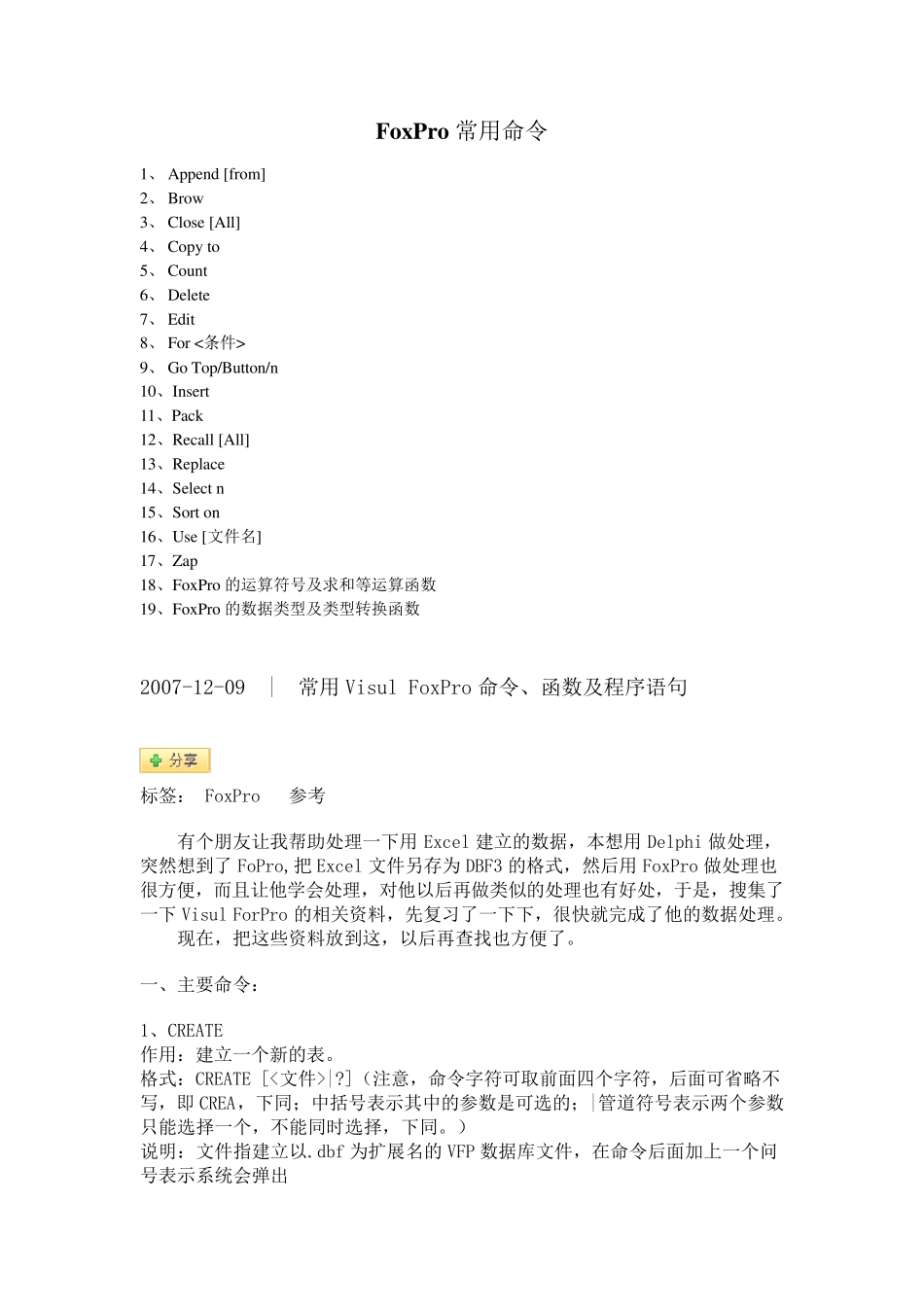 FoxPro 常用命令

1、 Append [from]
2、 Brow
3、 Close [All]
4、 Copy to
5、 Count
6、 Delete
7、 Edit
8、 For <条件>
9、 Go Top/Button/n
10、Insert
11、Pack
12、Recall [All]
13、Replace
14、Select n
15、Sort on
16、Use [文件名]
17、Zap
18、FoxPro 的运算符号及求和等运算函数
19、FoxPro 的数据类型及类型转换函数

2007-12-09 | 常用 Visul FoxPro 命令、函数及程序语句

分享

标签： FoxPro 参考

有个朋友让我帮助处理一下用 Excel 建立的数据，本想用 Delphi 做处理，突然想到了 FoPro,把 Excel 文件另存为 DBF3 的格式，然后用 FoxPro 做处理也很方便，而且让他学会处理，对他以后再做类似的处理也有好处，于是，搜集了一下 Visul ForPro 的相关资料，先复习了一下下，很快就完成了他的数据处理。

现在，把这些资料放到这，以后再查找也方便了。

一、主要命令：

1、CREATE
作用：建立一个新的表。
格式：CREATE [<文件>|?]（注意，命令字符可取前面四个字符，后面可省略不写，即 CREA，下同；中括号表示其中的参数是可选的；|管道符号表示两个参数只能选择一个，不能同时选择，下同。）
说明：文件指建立以.dbf 为扩展名的 VFP 数据库文件，在命令后面加上一个问号表示系统会弹出